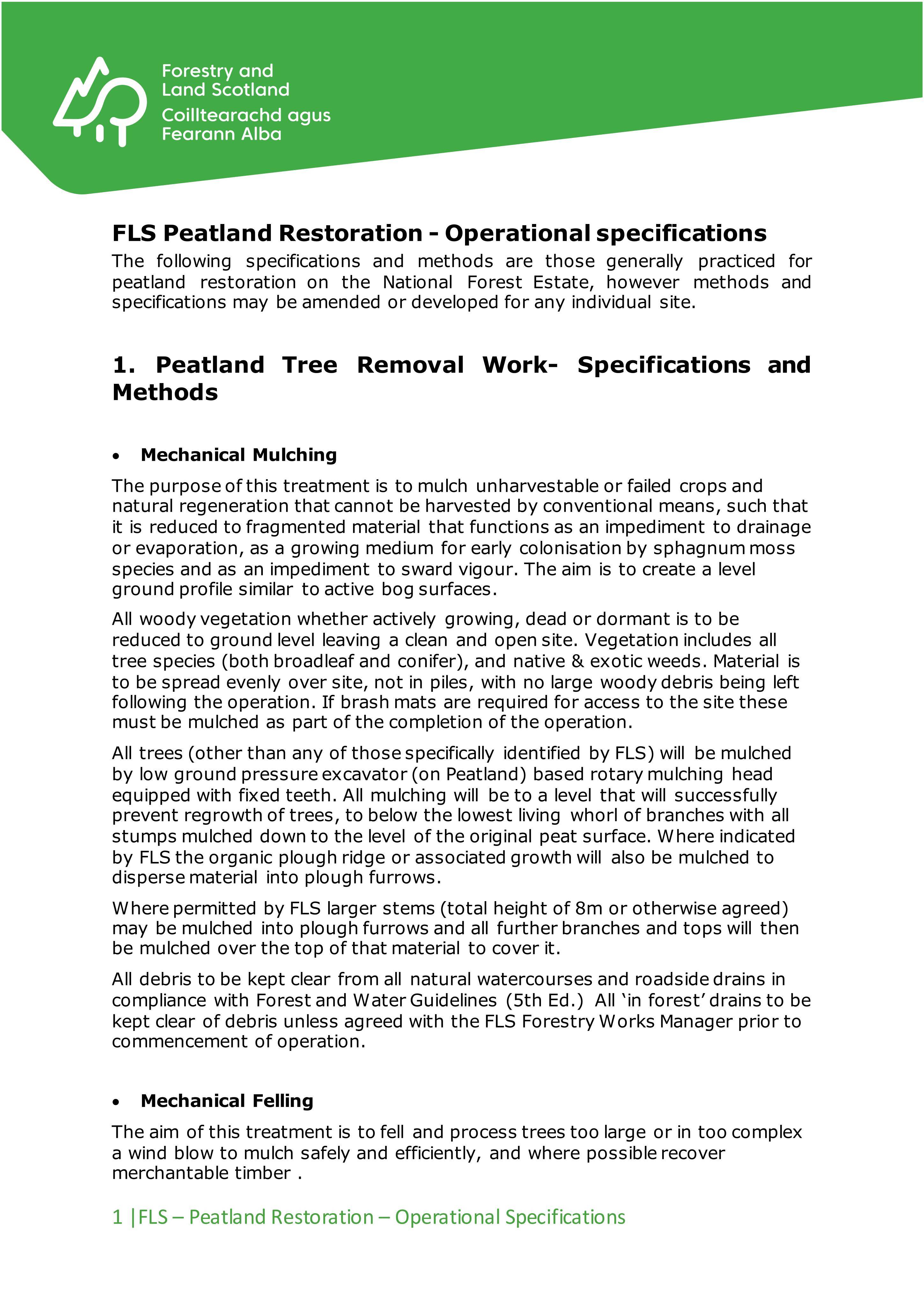 Forestry and
Land Scotland
Coilltearachd agus
Fearann Alba

FLS Peatland Restoration - Operational specifications

The following specifications and methods are those generally practiced for peatland restoration on the National Forest Estate, however methods and specifications may be amended or developed for any individual site.

1. Peatland Tree Removal Work- Specifications and Methods

• Mechanical Mulching

The purpose of this treatment is to mulch unharvestable or failed crops and natural regeneration that cannot be harvested by conventional means, such that it is reduced to fragmented material that functions as an impediment to drainage or evaporation, as a growing medium for early colonisation by sphagnum moss species and as an impediment to sward vigour. The aim is to create a level ground profile similar to active bog surfaces.

All woody vegetation whether actively growing, dead or dormant is to be reduced to ground level leaving a clean and open site. Vegetation includes all tree species (both broadleaf and conifer), and native & exotic weeds. Material is to be spread evenly over site, not in piles, with no large woody debris being left following the operation. If brash mats are required for access to the site these must be mulched as part of the completion of the operation.

All trees (other than any of those specifically identified by FLS) will be mulched by low ground pressure excavator (on Peatland) based rotary mulching head equipped with fixed teeth. All mulching will be to a level that will successfully prevent regrowth of trees, to below the lowest living whorl of branches with all stumps mulched down to the level of the original peat surface. Where indicated by FLS the organic plough ridge or associated growth will also be mulched to disperse material into plough furrows.

Where permitted by FLS larger stems (total height of 8m or otherwise agreed) may be mulched into plough furrows and all further branches and tops will then be mulched over the top of that material to cover it.

All debris to be kept clear from all natural watercourses and roadside drains in compliance with Forest and Water Guidelines (5th Ed.) All 'in forest' drains to be kept clear of debris unless agreed with the FLS Forestry Works Manager prior to commencement of operation.

• Mechanical Felling

The aim of this treatment is to fell and process trees too large or in too complex a wind blow to mulch safely and efficiently, and where possible recover merchantable timber .

1 |FLS – Peatland Restoration – Operational Specifications